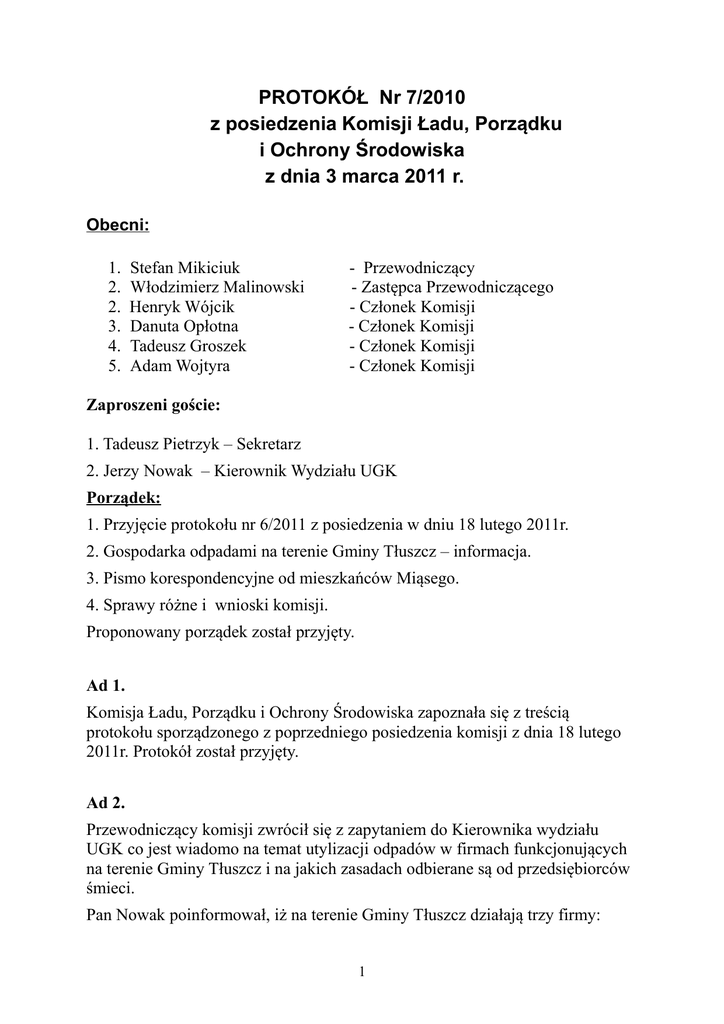 PROTOKÓŁ Nr 7/2010
z posiedzenia Komisji Ładu, Porządku
i Ochrony Środowiska
z dnia 3 marca 2011 r.

Obecni:

1. Stefan Mikiciuk - Przewodniczący
2. Włodzimierz Malinowski - Zastępca Przewodniczącego
2. Henryk Wójcik - Członek Komisji
3. Danuta Opłotna - Członek Komisji
4. Tadeusz Groszek - Członek Komisji
5. Adam Wojtyra - Członek Komisji

Zaproszeni goście:

1. Tadeusz Pietrzyk – Sekretarz
2. Jerzy Nowak – Kierownik Wydziału UGK

Porządek:

1. Przyjęcie protokołu nr 6/2011 z posiedzenia w dniu 18 lutego 2011r.
2. Gospodarka odpadami na terenie Gminy Tłuszcz – informacja.
3. Pismo korespondencyjne od mieszkańców Miąsego.
4. Sprawy różne i wnioski komisji.
Proponowany porządek został przyjęty.

Ad 1.
Komisja Ładu, Porządku i Ochrony Środowiska zapoznała się z treścią protokołu sporządzonego z poprzedniego posiedzenia komisji z dnia 18 lutego 2011r. Protokół został przyjęty.

Ad 2.
Przewodniczący komisji zwrócił się z zapytaniem do Kierownika wydziału UGK co jest wiadomo na temat utylizacji odpadów w firmach funkcjonujących na terenie Gminy Tłuszcz i na jakich zasadach odbierane są od przedsiębiorców śmieci.
Pan Nowak poinformował, iż na terenie Gminy Tłuszcz działają trzy firmy:

1